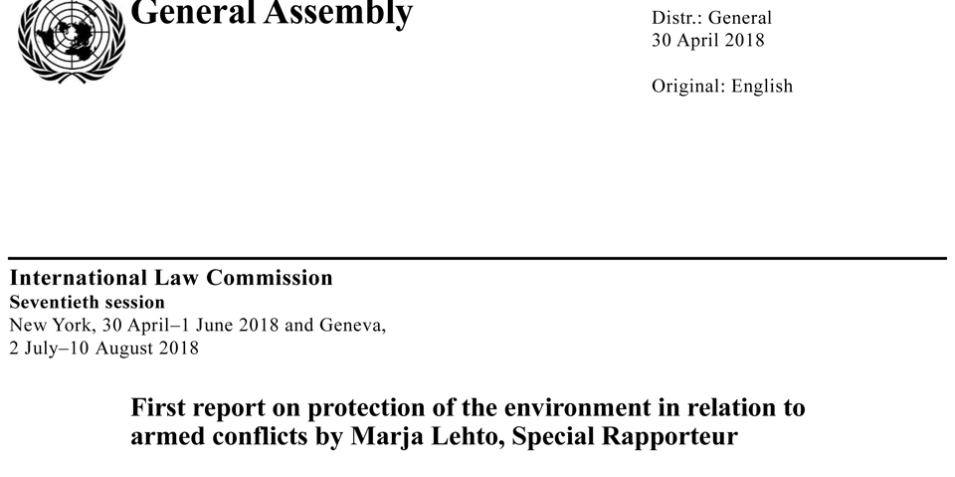 General Assembly

Distr.: General
30 April 2018

Original: English

International Law Commission
Seventieth session
New York, 30 April–1 June 2018 and Geneva, 2 July–10 August 2018

First report on protection of the environment in relation to armed conflicts by Marja Lehto, Special Rapporteur